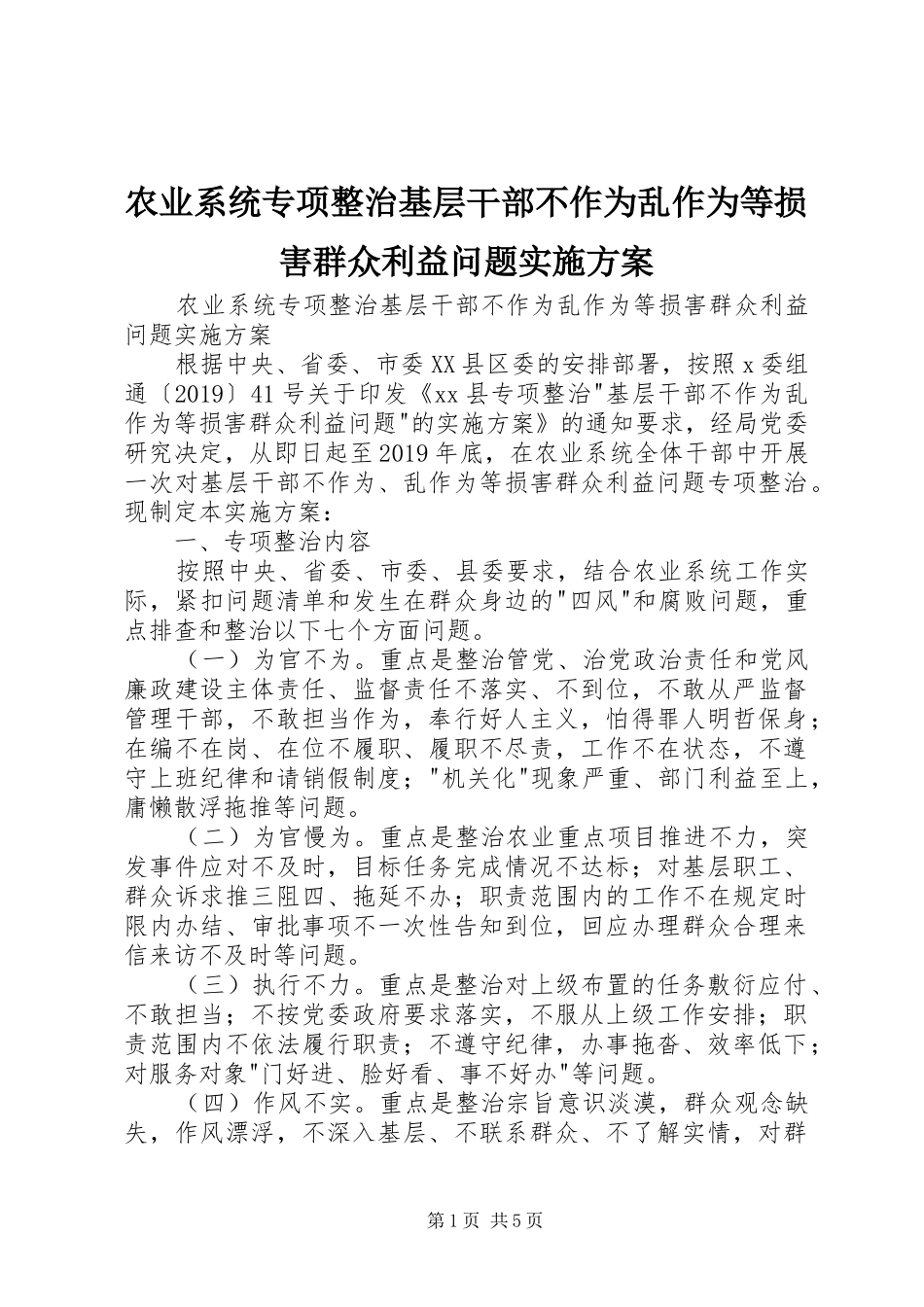 农业系统专项整治基层干部不作为乱作为等损害群众利益问题实施方案

农业系统专项整治基层干部不作为乱作为等损害群众利益问题实施方案

根据中央、省委、市委XX县区委的安排部署，按照x委组通〔2019〕41号关于印发《xx县专项整治"基层干部不作为乱作为等损害群众利益问题"的实施方案》的通知要求，经局党委研究决定，从即日起至2019年底，在农业系统全体干部中开展一次对基层干部不作为、乱作为等损害群众利益问题专项整治。现制定本实施方案：

一、专项整治内容

按照中央、省委、市委、县委要求，结合农业系统工作实际，紧扣问题清单和发生在群众身边的"四风"和腐败问题，重点排查和整治以下七个方面问题。

（一）为官不为。重点是整治管党、治党政治责任和党风廉政建设主体责任、监督责任不落实、不到位，不敢从严监督管理干部，不敢担当作为，奉行好人主义，怕得罪人明哲保身；在编不在岗、在位不履职、履职不尽责，工作不在状态，不遵守上班纪律和请销假制度；"机关化"现象严重、部门利益至上，庸懒散浮拖推等问题。

（二）为官慢为。重点是整治农业重点项目推进不力，突发事件应对不及时，目标任务完成情况不达标；对基层职工、群众诉求推三阻四、拖延不办；职责范围内的工作不在规定时限内办结、审批事项不一次性告知到位，回应办理群众合理来信来访不及时等问题。

（三）执行不力。重点是整治对上级布置的任务敷衍应付、不敢担当；不按党委政府要求落实，不服从上级工作安排；职责范围内不依法履行职责；不遵守纪律，办事拖沓、效率低下；对服务对象"门好进、脸好看、事不好办"等问题。

（四）作风不实。重点是整治宗旨意识淡漠，群众观念缺失，作风漂浮，不深入基层、不联系群众、不了解实情，对群

第1页 共5页